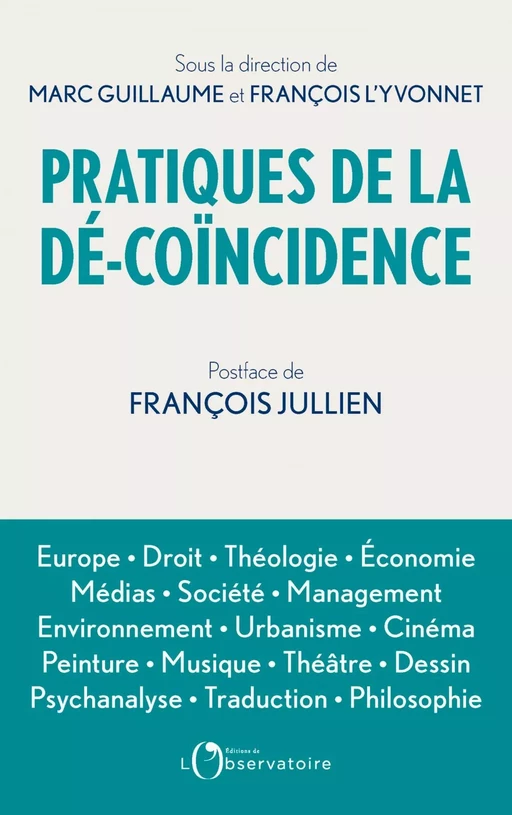 Sous la direction de
MARC GUILLAUME et FRANÇOIS L'YVONNET

PRATIQUES DE LA DÉ-COÏNCIDENCE

Postface de
FRANÇOIS JULLIEN

Europe • Droit • Théologie • Économie
Médias • Société • Management
Environnement • Urbanisme • Cinéma
Peinture • Musique • Théâtre • Dessin
Psychanalyse • Traduction • Philosophie

Éditions de
L'Observatoire